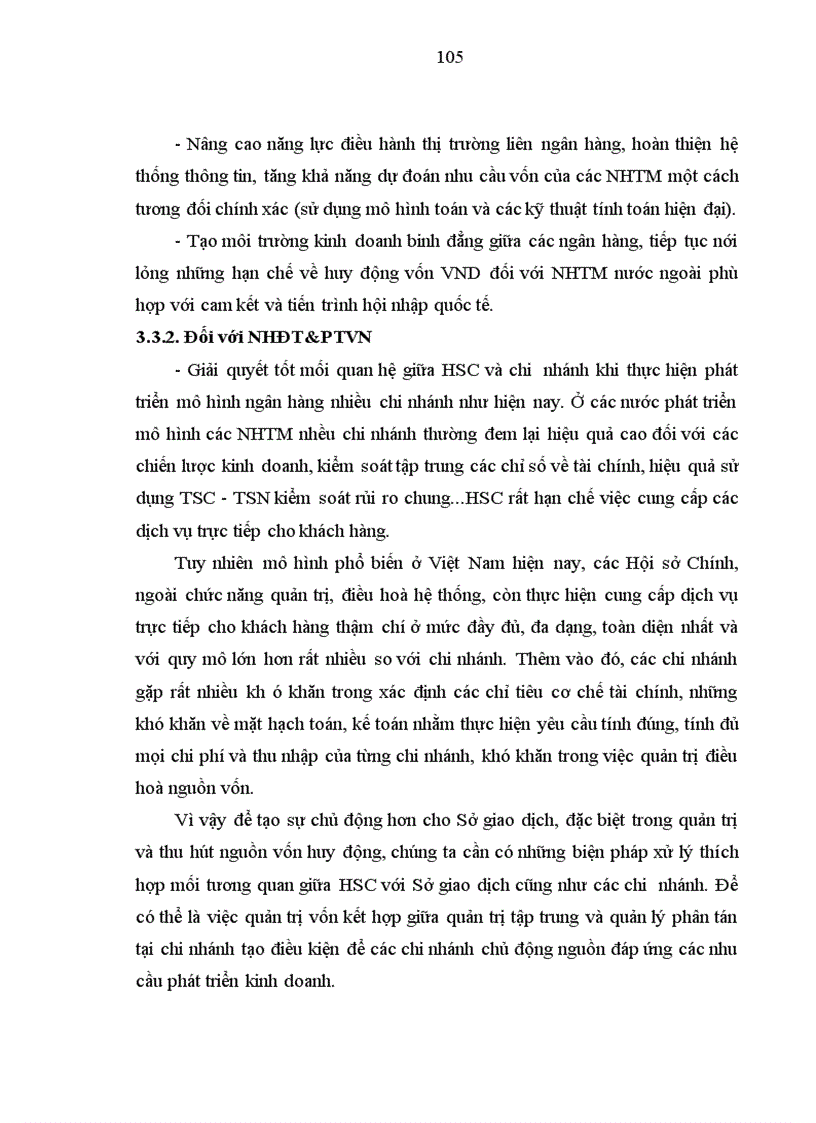 105

- Nâng cao năng lực điều hành thị trường liên ngân hàng, hoàn thiện hệ thống thông tin, tăng khả năng dự đoán nhu cầu vốn của các NHTM một cách tương đối chính xác (sử dụng mô hình toán và các kỹ thuật tính toán hiện đại).

- Tạo môi trường kinh doanh bình đẳng giữa các ngân hàng, tiếp tục nới lỏng những hạn chế về huy động vốn VND đối với NHTM nước ngoài phù hợp với cam kết và tiến trình hội nhập quốc tế.

3.3.2. Đối với NHĐT&PTVN

- Giải quyết tốt mối quan hệ giữa HSC và chi nhánh khi thực hiện phát triển mô hình ngân hàng nhiều chi nhánh như hiện nay. Ở các nước phát triển mô hình các NHTM nhều chi nhánh thường đem lại hiệu quả cao đối với các chiến lược kinh doanh, kiểm soát tập trung các chỉ số về tài chính, hiệu quả sử dụng TSC - TSN kiểm soát rủi ro chung...HSC rất hạn chế việc cung cấp các dịch vụ trực tiếp cho khách hàng.

Tuy nhiên mô hình phổ biến ở Việt Nam hiện nay, các Hội sở Chính, ngoài chức năng quản trị, điều hoà hệ thống, còn thực hiện cung cấp dịch vụ trực tiếp cho khách hàng thậm chí ở mức đầy đủ, đa dạng, toàn diện nhất và với quy mô lớn hơn rất nhiều so với chi nhánh. Thêm vào đó, các chi nhánh gặp rất nhiều kh ó khăn trong xác định các chỉ tiêu cơ chế tài chính, những khó khăn về mặt hạch toán, kế toán nhằm thực hiện yêu cầu tính đúng, tính đủ mọi chi phí và thu nhập của từng chi nhánh, khó khăn trong việc quản trị điều hoà nguồn vốn.

Vì vậy để tạo sự chủ động hơn cho Sở giao dịch, đặc biệt trong quản trị và thu hút nguồn vốn huy động, chúng ta cần có những biện pháp xử lý thích hợp mối tương quan giữa HSC với Sở giao dịch cũng như các chi nhánh. Để có thể là việc quản trị vốn kết hợp giữa quản trị tập trung và quản lý phân tán tại chi nhánh tạo điều kiện để các chi nhánh chủ động nguồn đáp ứng các nhu cầu phát triển kinh doanh.